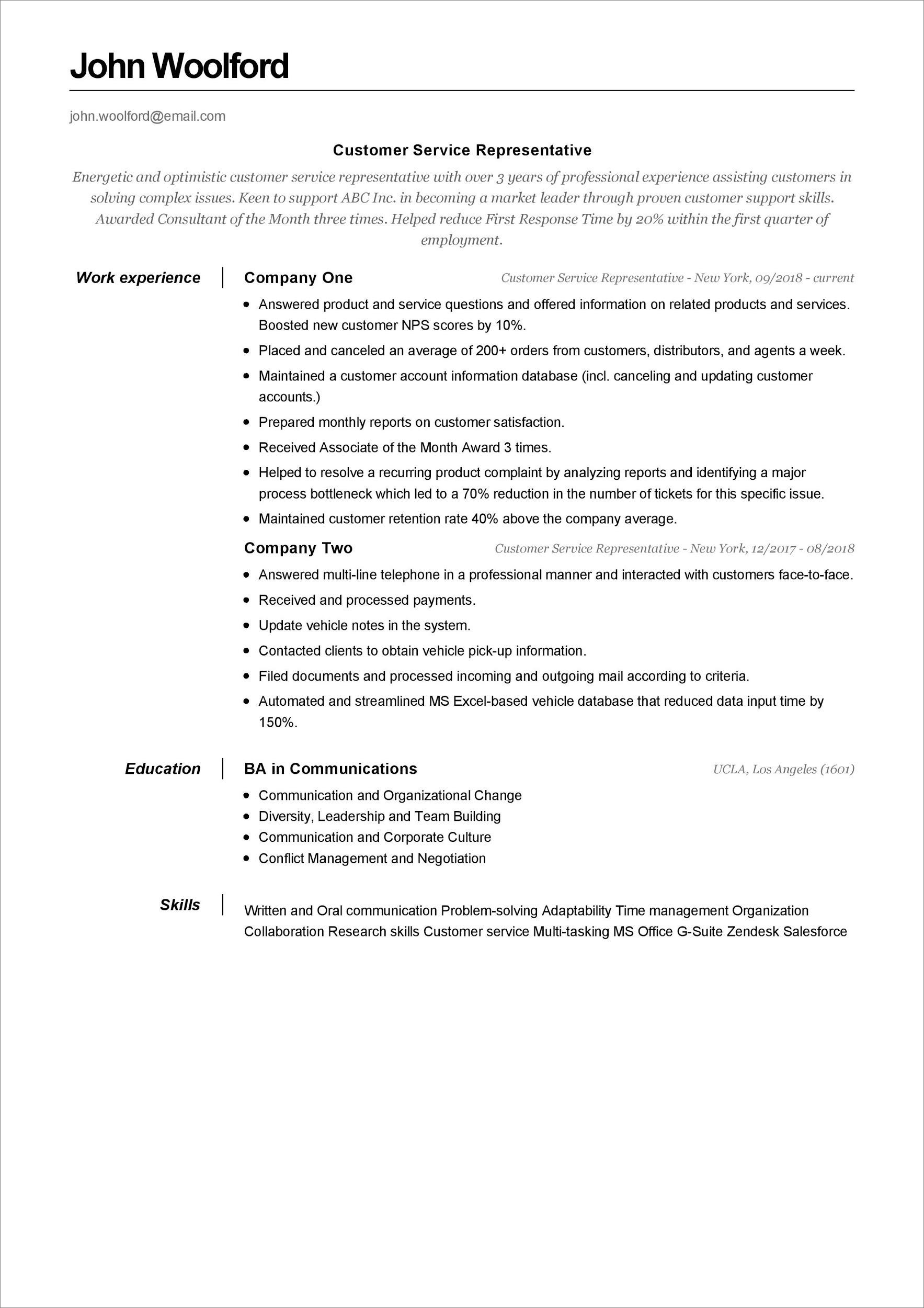 John Woolford

john.woolford@email.com

Customer Service Representative

Energetic and optimistic customer service representative with over 3 years of professional experience assisting customers in solving complex issues. Keen to support ABC Inc. in becoming a market leader through proven customer support skills. Awarded Consultant of the Month three times. Helped reduce First Response Time by 20% within the first quarter of employment.

Work experience

Company One
Customer Service Representative - New York, 09/2018 - current

- Answered product and service questions and offered information on related products and services. Boosted new customer NPS scores by 10%.
- Placed and canceled an average of 200+ orders from customers, distributors, and agents a week.
- Maintained a customer account information database (incl. canceling and updating customer accounts.)
- Prepared monthly reports on customer satisfaction.
- Received Associate of the Month Award 3 times.
- Helped to resolve a recurring product complaint by analyzing reports and identifying a major process bottleneck which led to a 70% reduction in the number of tickets for this specific issue.
- Maintained customer retention rate 40% above the company average.

Company Two
Customer Service Representative - New York, 12/2017 - 08/2018

- Answered multi-line telephone in a professional manner and interacted with customers face-to-face.
- Received and processed payments.
- Update vehicle notes in the system.
- Contacted clients to obtain vehicle pick-up information.
- Filed documents and processed incoming and outgoing mail according to criteria.
- Automated and streamlined MS Excel-based vehicle database that reduced data input time by 150%.

Education

BA in Communications
UCLA, Los Angeles (1601)

- Communication and Organizational Change
- Diversity, Leadership and Team Building
- Communication and Corporate Culture
- Conflict Management and Negotiation

Skills

Written and Oral communication Problem-solving Adaptability Time management Organization Collaboration Research skills Customer service Multi-tasking MS Office G-Suite Zendesk Salesforce